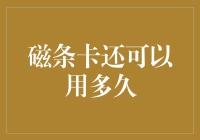 磁条卡还可以用多久